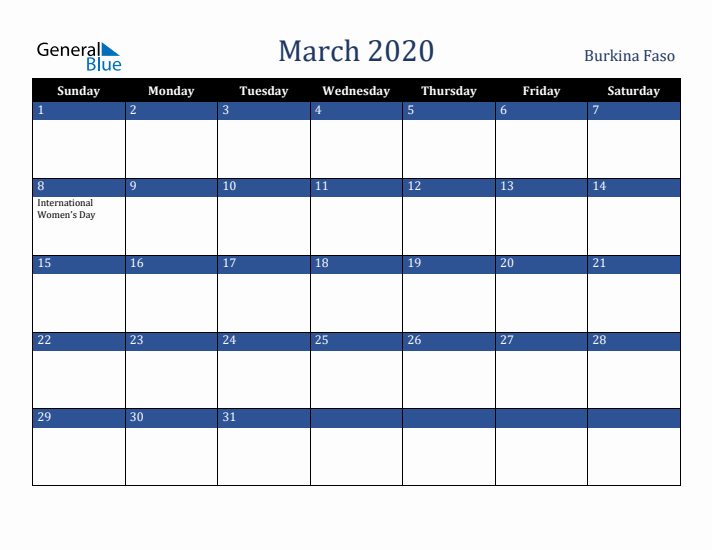 General Blue

March 2020

Burkina Faso

| Sunday | Monday | Tuesday | Wednesday | Thursday | Friday | Saturday |
|---|---|---|---|---|---|---|
| 1 | 2 | 3 | 4 | 5 | 6 | 7 |
| 8 International Women's Day | 9 | 10 | 11 | 12 | 13 | 14 |
| 15 | 16 | 17 | 18 | 19 | 20 | 21 |
| 22 | 23 | 24 | 25 | 26 | 27 | 28 |
| 29 | 30 | 31 | | | | |